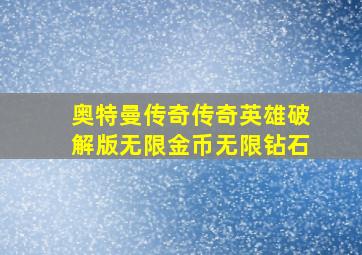 奥特曼传奇传奇英雄破解版无限金币无限钻石